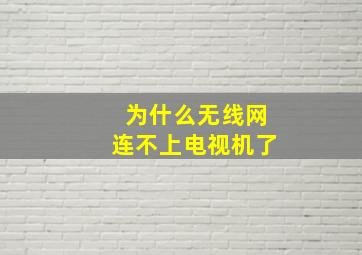 为什么无线网
连不上电视机了